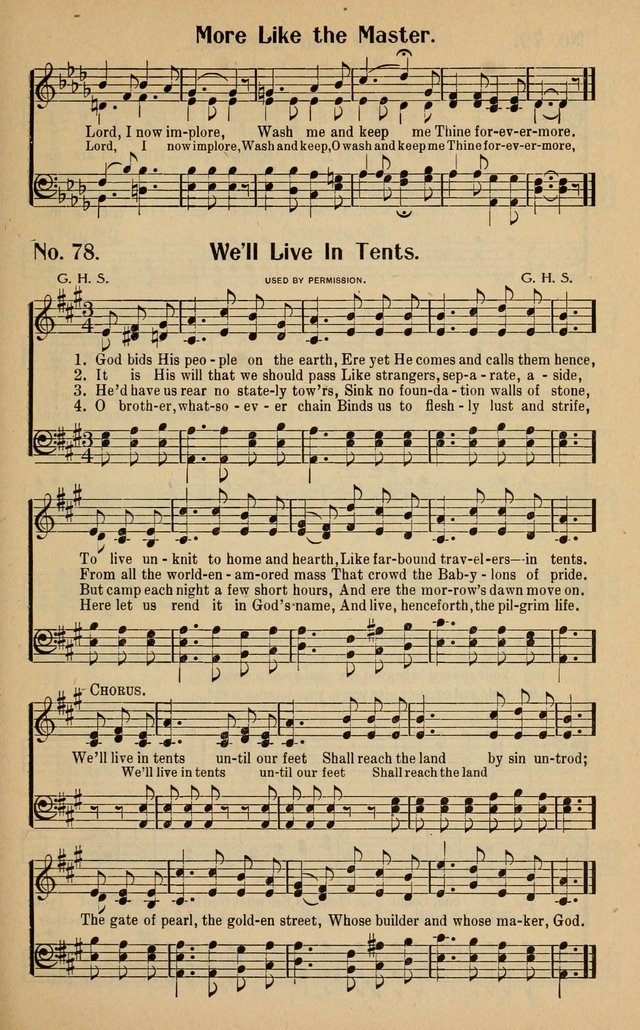 More Like the Master.

Lord, I now im-plore, Wash me and keep me Thine for-ev-er-more.
Lord, I now implore, Wash and keep, O wash and keep me Thine for-ev-er-more,

No. 78. We'll Live In Tents.

G. H. S. USED BY PERMISSION. G. H. S.

1. God bids His peo-ple on the earth, Ere yet He comes and calls them hence,
2. It is His will that we should pass Like strangers, sep-a-rate, a-side,
3. He'd have us rear no state-ly tow'rs, Sink no foun-da-tion walls of stone,
4. O broth-er, what-so-ev-er chain Binds us to flesh-ly lust and strife,

To live un-knit to home and hearth, Like far-bound trav-el-ers—in tents.
From all the world-en-am-ored mass That crowd the Bab-y-lons of pride.
But camp each night a few short hours, And ere the mor-row's dawn move on.
Here let us rend it in God's name, And live, henceforth, the pil-grim life.

CHORUS.

We'll live in tents un-til our feet Shall reach the land by sin un-trod;
We'll live in tents un-til our feet Shall reach the land

The gate of pearl, the gold-en street, Whose builder and whose ma-ker, God.